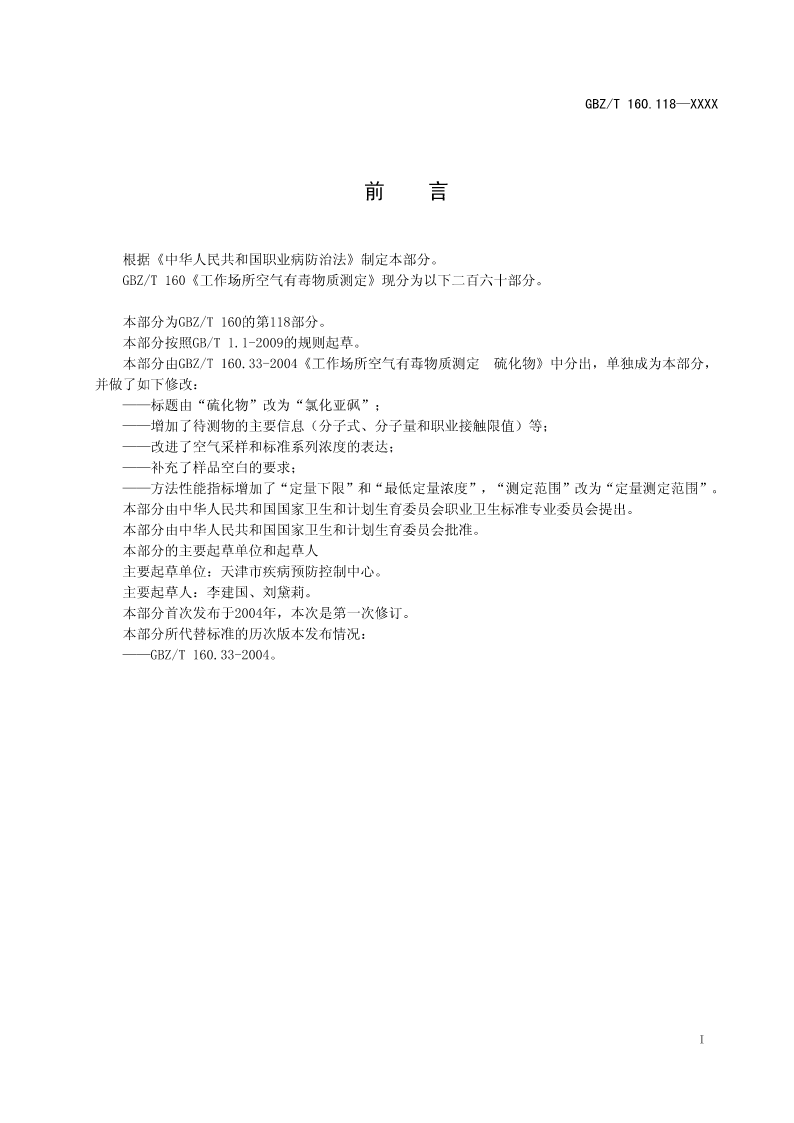 GBZ/T 160.118—XXXX

前　言

根据《中华人民共和国职业病防治法》制定本部分。

GBZ/T 160《工作场所空气有毒物质测定》现分为以下二百六十部分。

本部分为GBZ/T 160的第118部分。

本部分按照GB/T 1.1-2009的规则起草。

本部分由GBZ/T 160.33-2004《工作场所空气有毒物质测定　硫化物》中分出，单独成为本部分，并做了如下修改：

——标题由“硫化物”改为“氯化亚砜”；

——增加了待测物的主要信息（分子式、分子量和职业接触限值）等；

——改进了空气采样和标准系列浓度的表达；

——补充了样品空白的要求；

——方法性能指标增加了“定量下限”和“最低定量浓度”，“测定范围”改为“定量测定范围”。

本部分由中华人民共和国国家卫生和计划生育委员会职业卫生标准专业委员会提出。

本部分由中华人民共和国国家卫生和计划生育委员会批准。

本部分的主要起草单位和起草人

主要起草单位：天津市疾病预防控制中心。

主要起草人：李建国、刘黛莉。

本部分首次发布于2004年，本次是第一次修订。

本部分所代替标准的历次版本发布情况：

——GBZ/T 160.33-2004。

I